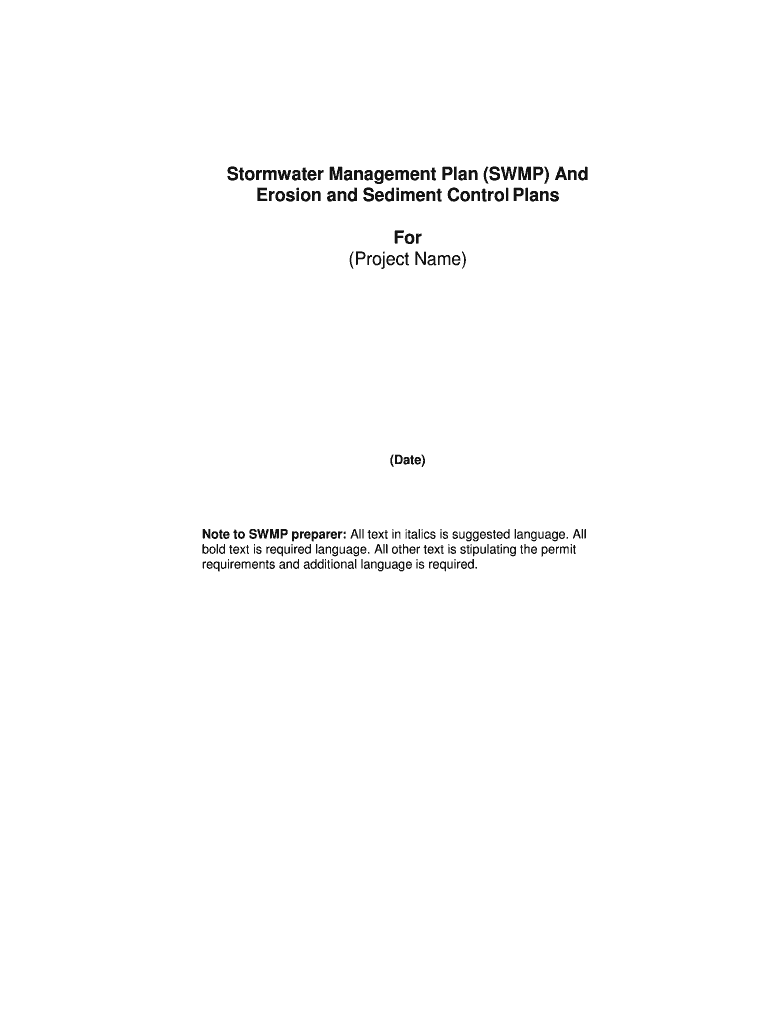 Stormwater Management Plan (SWMP) And Erosion and Sediment Control Plans

For
(Project Name)

(Date)

Note to SWMP preparer: All text in italics is suggested language. All bold text is required language. All other text is stipulating the permit requirements and additional language is required.